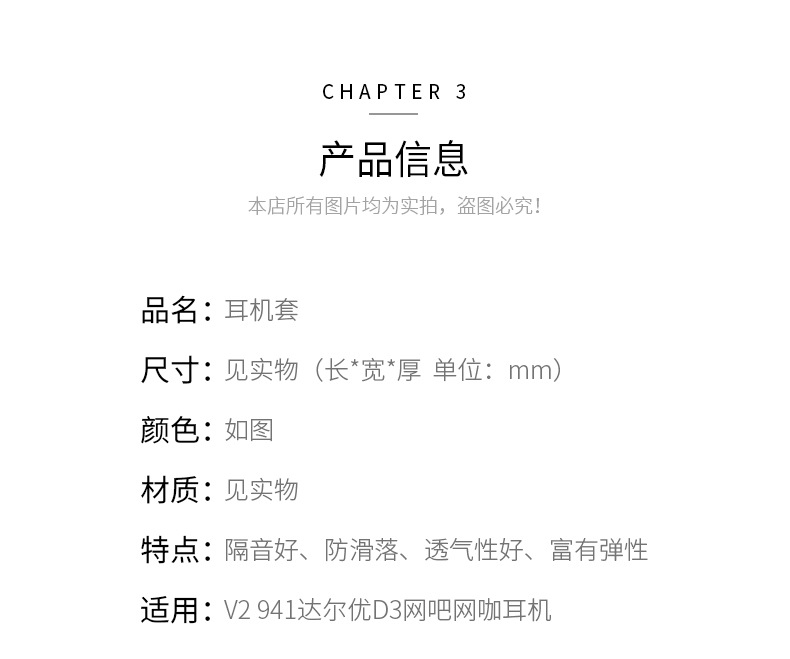 CHAPTER 3

产品信息

本店所有图片均为实拍，盗图必究！

品名：耳机套

尺寸：见实物（长*宽*厚 单位：mm）

颜色：如图

材质：见实物

特点：隔音好、防滑落、透气性好、富有弹性

适用：V2 941达尔优D3网吧网咖耳机